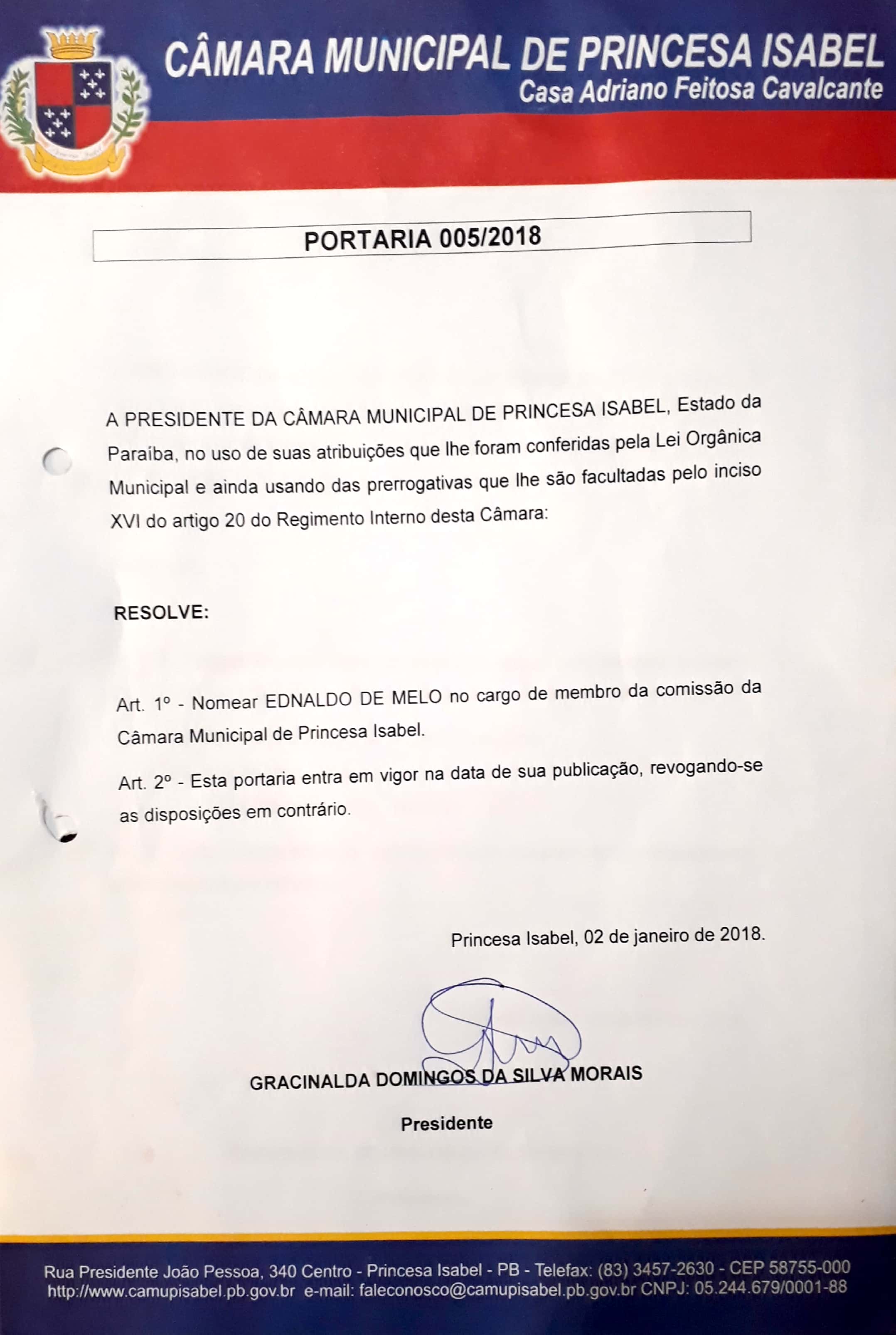 CÂMARA MUNICIPAL DE PRINCESA ISABEL
Casa Adriano Feitosa Cavalcante

PORTARIA 005/2018

A PRESIDENTE DA CÂMARA MUNICIPAL DE PRINCESA ISABEL, Estado da Paraíba, no uso de suas atribuições que lhe foram conferidas pela Lei Orgânica Municipal e ainda usando das prerrogativas que lhe são facultadas pelo inciso XVI do artigo 20 do Regimento Interno desta Câmara:

RESOLVE:

Art. 1º - Nomear EDNALDO DE MELO no cargo de membro da comissão da Câmara Municipal de Princesa Isabel.

Art. 2º - Esta portaria entra em vigor na data de sua publicação, revogando-se as disposições em contrário.

Princesa Isabel, 02 de janeiro de 2018.

GRACINALDA DOMINGOS DA SILVA MORAIS

Presidente

Rua Presidente João Pessoa, 340 Centro - Princesa Isabel - PB - Telefax: (83) 3457-2630 - CEP 58755-000
http://www.camupisabel.pb.gov.br e-mail: faleconosco@camupisabel.pb.gov.br CNPJ: 05.244.679/0001-88